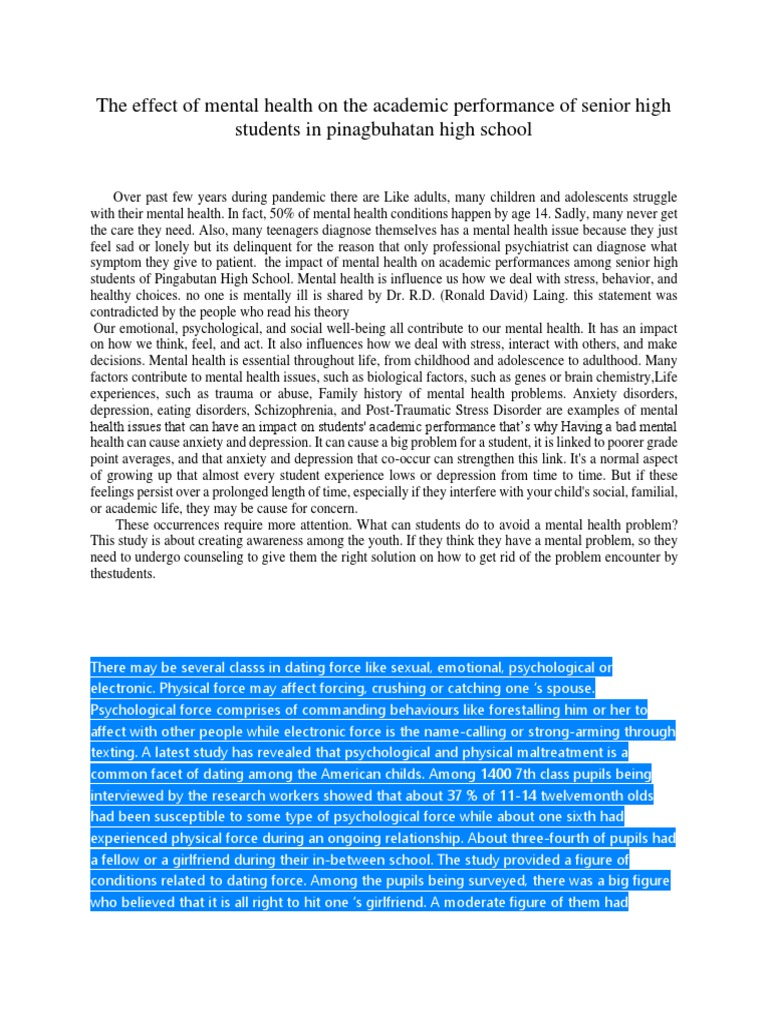 The effect of mental health on the academic performance of senior high students in pinagbuhatan high school

Over past few years during pandemic there are Like adults, many children and adolescents struggle with their mental health. In fact, 50% of mental health conditions happen by age 14. Sadly, many never get the care they need. Also, many teenagers diagnose themselves has a mental health issue because they just feel sad or lonely but its delinquent for the reason that only professional psychiatrist can diagnose what symptom they give to patient. the impact of mental health on academic performances among senior high students of Pingabutan High School. Mental health is influence us how we deal with stress, behavior, and healthy choices. no one is mentally ill is shared by Dr. R.D. (Ronald David) Laing. this statement was contradicted by the people who read his theory

Our emotional, psychological, and social well-being all contribute to our mental health. It has an impact on how we think, feel, and act. It also influences how we deal with stress, interact with others, and make decisions. Mental health is essential throughout life, from childhood and adolescence to adulthood. Many factors contribute to mental health issues, such as biological factors, such as genes or brain chemistry,Life experiences, such as trauma or abuse, Family history of mental health problems. Anxiety disorders, depression, eating disorders, Schizophrenia, and Post-Traumatic Stress Disorder are examples of mental health issues that can have an impact on students' academic performance that's why Having a bad mental health can cause anxiety and depression. It can cause a big problem for a student, it is linked to poorer grade point averages, and that anxiety and depression that co-occur can strengthen this link. It's a normal aspect of growing up that almost every student experience lows or depression from time to time. But if these feelings persist over a prolonged length of time, especially if they interfere with your child's social, familial, or academic life, they may be cause for concern.

These occurrences require more attention. What can students do to avoid a mental health problem? This study is about creating awareness among the youth. If they think they have a mental problem, so they need to undergo counseling to give them the right solution on how to get rid of the problem encounter by thestudents.

There may be several classs in dating force like sexual, emotional, psychological or electronic. Physical force may affect forcing, crushing or catching one 's spouse. Psychological force comprises of commanding behaviours like forestalling him or her to affect with other people while electronic force is the name-calling or strong-arming through texting. A latest study has revealed that psychological and physical maltreatment is a common facet of dating among the American childs. Among 1400 7th class pupils being interviewed by the research workers showed that about 37 % of 11-14 twelvemonth olds had been susceptible to some type of psychological force while about one sixth had experienced physical force during an ongoing relationship. About three-fourth of pupils had a fellow or a girlfriend during their in-between school. The study provided a figure of conditions related to dating force. Among the pupils being surveyed, there was a big figure who believed that it is all right to hit one 's girlfriend. A moderate figure of them had